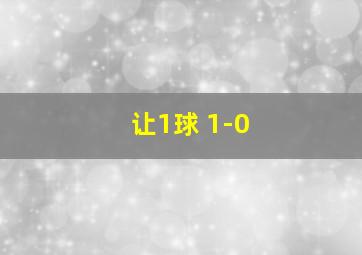 让1球 1-0